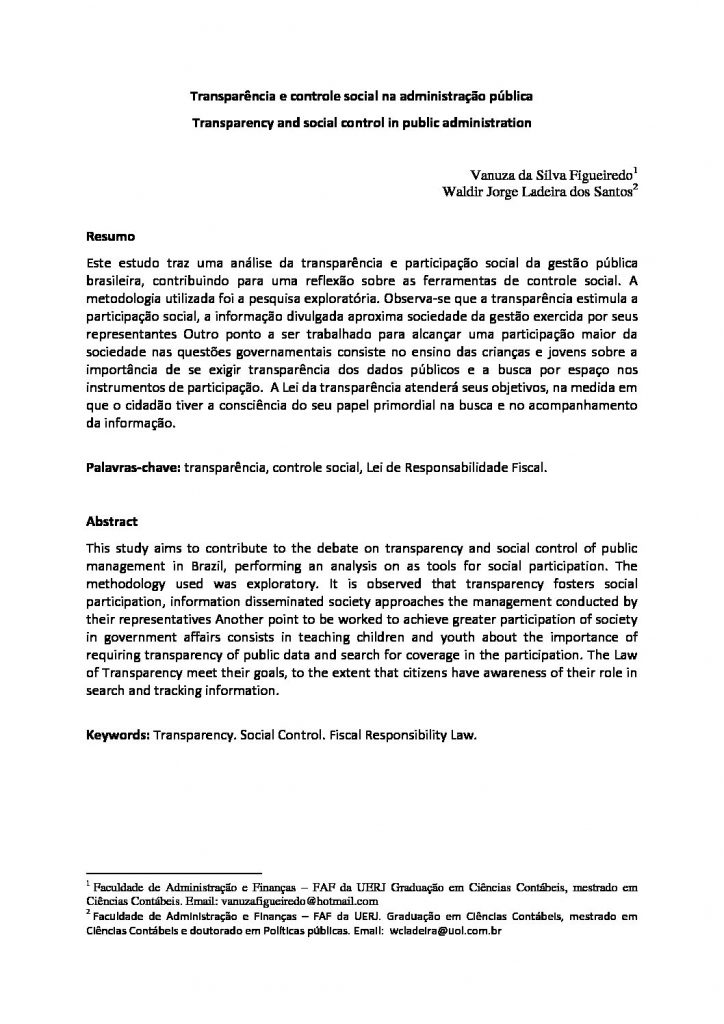 Transparência e controle social na administração pública

Transparency and social control in public administration

Vanuza da Silva Figueiredo$^1$
Waldir Jorge Ladeira dos Santos$^2$

Resumo

Este estudo traz uma análise da transparência e participação social da gestão pública brasileira, contribuindo para uma reflexão sobre as ferramentas de controle social. A metodologia utilizada foi a pesquisa exploratória. Observa-se que a transparência estimula a participação social, a informação divulgada aproxima sociedade da gestão exercida por seus representantes Outro ponto a ser trabalhado para alcançar uma participação maior da sociedade nas questões governamentais consiste no ensino das crianças e jovens sobre a importância de se exigir transparência dos dados públicos e a busca por espaço nos instrumentos de participação. A Lei da transparência atenderá seus objetivos, na medida em que o cidadão tiver a consciência do seu papel primordial na busca e no acompanhamento da informação.

Palavras-chave: transparência, controle social, Lei de Responsabilidade Fiscal.

Abstract

This study aims to contribute to the debate on transparency and social control of public management in Brazil, performing an analysis on as tools for social participation. The methodology used was exploratory. It is observed that transparency fosters social participation, information disseminated society approaches the management conducted by their representatives Another point to be worked to achieve greater participation of society in government affairs consists in teaching children and youth about the importance of requiring transparency of public data and search for coverage in the participation. The Law of Transparency meet their goals, to the extent that citizens have awareness of their role in search and tracking information.

Keywords: Transparency. Social Control. Fiscal Responsibility Law.

$^1$ Faculdade de Administração e Finanças – FAF da UERJ Graduação em Ciências Contábeis, mestrado em Ciências Contábeis. Email: vanuzafigueiredo@hotmail.com
$^2$ Faculdade de Administração e Finanças – FAF da UERJ. Graduação em Ciências Contábeis, mestrado em Ciências Contábeis e doutorado em Políticas públicas. Email: wcladeira@uol.com.br